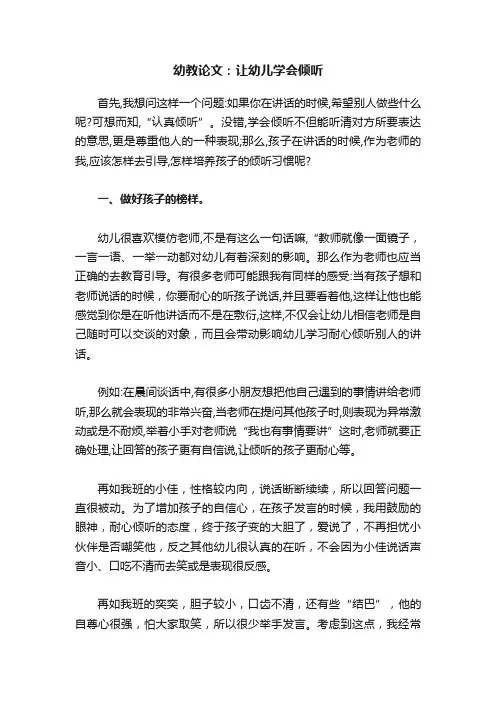 幼教论文：让幼儿学会倾听

首先,我想问这样一个问题:如果你在讲话的时候,希望别人做些什么呢?可想而知,“认真倾听”。没错,学会倾听不但能听清对方所要表达的意思,更是尊重他人的一种表现;那么,孩子在讲话的时候,作为老师的我,应该怎样去引导,怎样培养孩子的倾听习惯呢?

一、做好孩子的榜样。

幼儿很喜欢模仿老师,不是有这么一句话嘛,“教师就像一面镜子，一言一语、一举一动都对幼儿有着深刻的影响。那么作为老师也应当正确的去教育引导。有很多老师可能跟我有同样的感受:当有孩子想和老师说话的时候，你要耐心的听孩子说话,并且要看着他,这样让他也能感觉到你是在听他讲话而不是在敷衍,这样,不仅会让幼儿相信老师是自己随时可以交谈的对象，而且会带动影响幼儿学习耐心倾听别人的讲话。

例如:在晨间谈话中,有很多小朋友想把他自己遇到的事情讲给老师听,那么就会表现的非常兴奋,当老师在提问其他孩子时,则表现为异常激动或是不耐烦,举着小手对老师说“我也有事情要讲”这时,老师就要正确处理,让回答的孩子更有自信说,让倾听的孩子更耐心等。

再如我班的小佳，性格较内向，说话断断续续，所以回答问题一直很被动。为了增加孩子的自信心，在孩子发言的时候，我用鼓励的眼神，耐心倾听的态度，终于孩子变的大胆了，爱说了，不再担忧小伙伴是否嘲笑他，反之其他幼儿很认真的在听，不会因为小佳说话声音小、口吃不清而去笑或是表现很反感。

再如我班的奕奕，胆子较小，口齿不清，还有些“结巴”，他的自尊心很强，怕大家取笑，所以很少举手发言。考虑到这点，我经常